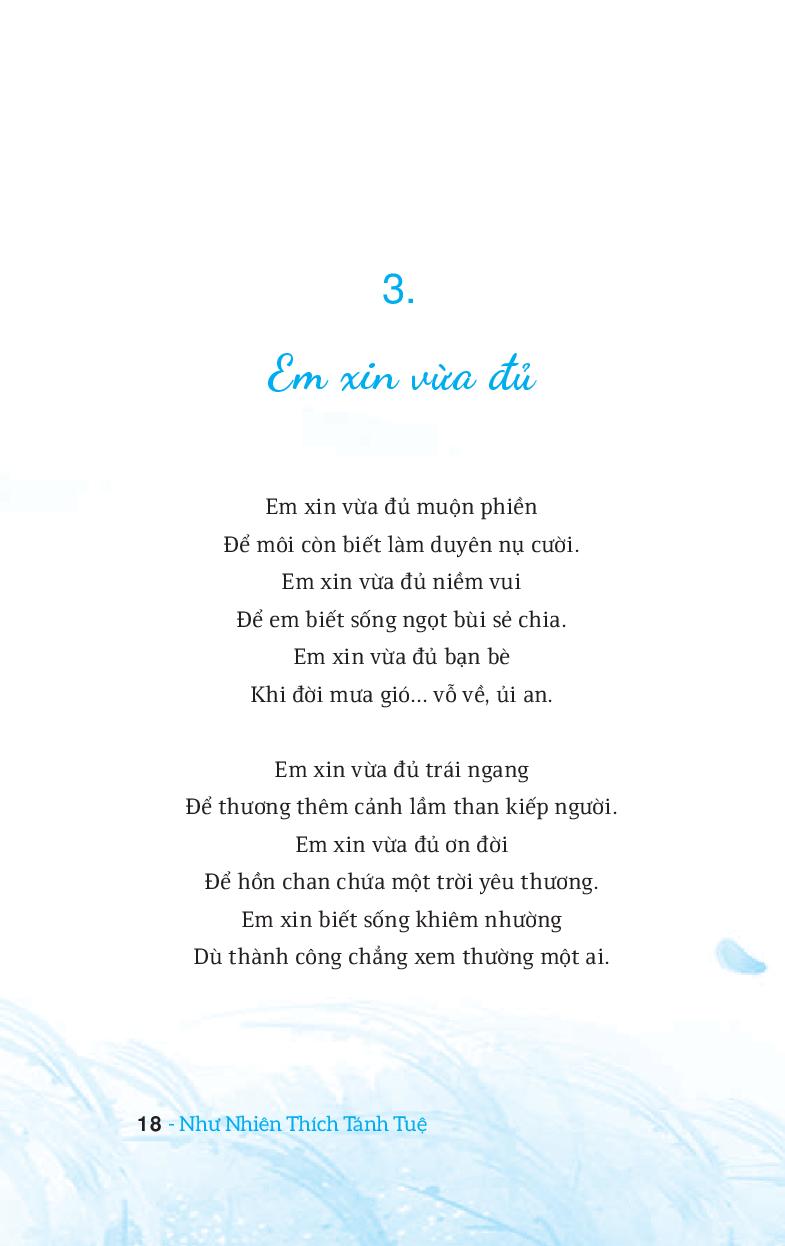 3.

Em xin vừa đủ

Em xin vừa đủ muộn phiền
Để môi còn biết làm duyên nụ cười.
Em xin vừa đủ niềm vui
Để em biết sống ngọt bùi sẻ chia.
Em xin vừa đủ bạn bè
Khi đời mưa gió... vỗ về, ủi an.

Em xin vừa đủ trái ngang
Để thương thêm cảnh lầm than kiếp người.
Em xin vừa đủ ơn đời
Để hồn chan chứa một trời yêu thương.
Em xin biết sống khiêm nhường
Dù thành công chẳng xem thường một ai.

18 - Như Nhiên Thích Tánh Tuệ